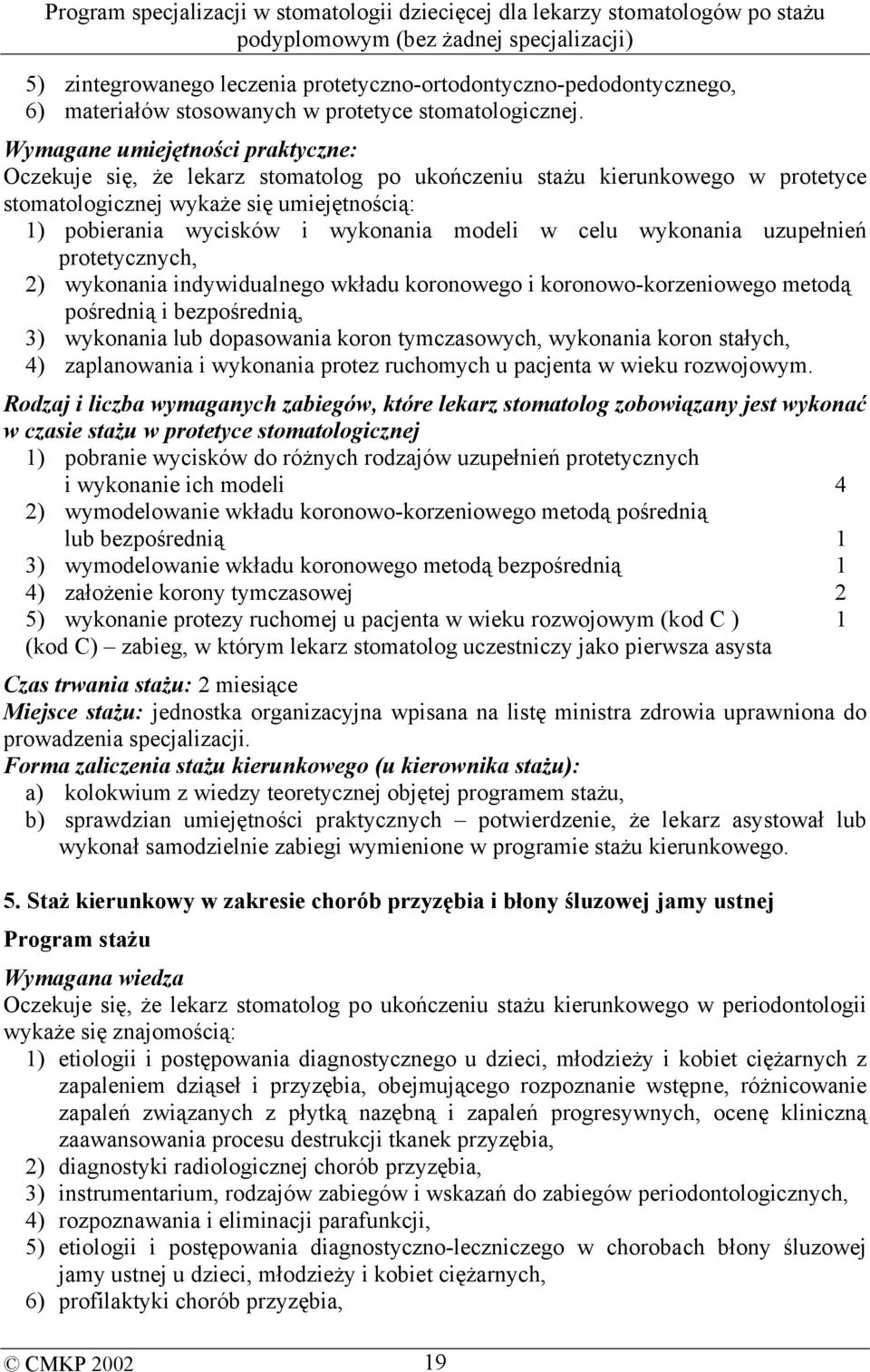 Program specjalizacji w stomatologii dziecięcej dla lekarzy stomatologów po stażu podyplomowym (bez żadnej specjalizacji)

5) zintegrowanego leczenia protetyczno-ortodontyczno-pedodontycznego,
6) materiałów stosowanych w protetyce stomatologicznej.

Wymagane umiejętności praktyczne:
Oczekuje się, że lekarz stomatolog po ukończeniu stażu kierunkowego w protetyce stomatologicznej wykaże się umiejętnością:
1) pobierania wycisków i wykonania modeli w celu wykonania uzupełnień protetycznych,
2) wykonania indywidualnego wkładu koronowego i koronowo-korzeniowego metodą pośrednią i bezpośrednią,
3) wykonania lub dopasowania koron tymczasowych, wykonania koron stałych,
4) zaplanowania i wykonania protez ruchomych u pacjenta w wieku rozwojowym.

Rodzaj i liczba wymaganych zabiegów, które lekarz stomatolog zobowiązany jest wykonać w czasie stażu w protetyce stomatologicznej
1) pobranie wycisków do różnych rodzajów uzupełnień protetycznych i wykonanie ich modeli 4
2) wymodelowanie wkładu koronowo-korzeniowego metodą pośrednią lub bezpośrednią 1
3) wymodelowanie wkładu koronowego metodą bezpośrednią 1
4) założenie korony tymczasowej 2
5) wykonanie protezy ruchomej u pacjenta w wieku rozwojowym (kod C ) 1
(kod C) – zabieg, w którym lekarz stomatolog uczestniczy jako pierwsza asysta

Czas trwania stażu: 2 miesiące
Miejsce stażu: jednostka organizacyjna wpisana na listę ministra zdrowia uprawniona do prowadzenia specjalizacji.
Forma zaliczenia stażu kierunkowego (u kierownika stażu):
a) kolokwium z wiedzy teoretycznej objętej programem stażu,
b) sprawdzian umiejętności praktycznych – potwierdzenie, że lekarz asystował lub wykonał samodzielnie zabiegi wymienione w programie stażu kierunkowego.

5. Staż kierunkowy w zakresie chorób przyzębia i błony śluzowej jamy ustnej

Program stażu

Wymagana wiedza
Oczekuje się, że lekarz stomatolog po ukończeniu stażu kierunkowego w periodontologii wykaże się znajomością:
1) etiologii i postępowania diagnostycznego u dzieci, młodzieży i kobiet ciężarnych z zapaleniem dziąseł i przyzębia, obejmującego rozpoznanie wstępne, różnicowanie zapaleń związanych z płytką nazębną i zapaleń progresywnych, ocenę kliniczną zaawansowania procesu destrukcji tkanek przyzębia,
2) diagnostyki radiologicznej chorób przyzębia,
3) instrumentarium, rodzajów zabiegów i wskazań do zabiegów periodontologicznych,
4) rozpoznawania i eliminacji parafunkcji,
5) etiologii i postępowania diagnostyczno-leczniczego w chorobach błony śluzowej jamy ustnej u dzieci, młodzieży i kobiet ciężarnych,
6) profilaktyki chorób przyzębia,

© CMKP 2002 19